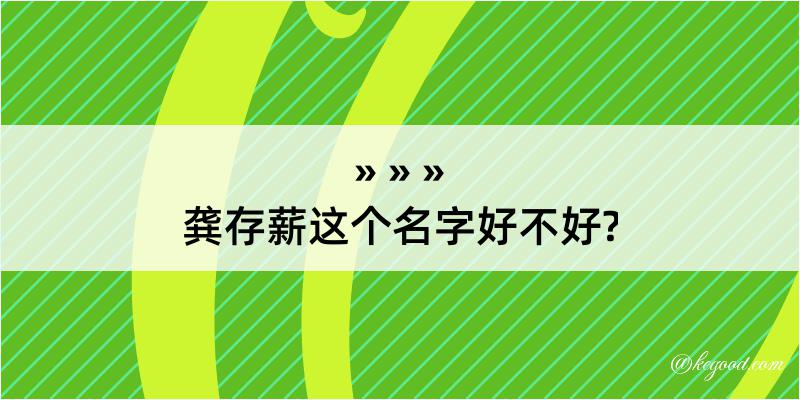 » » »
龚存薪这个名字好不好?

@kegood.com